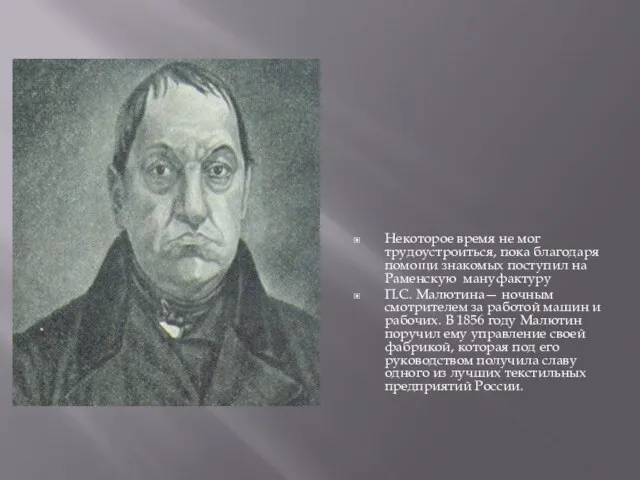 Некоторое время не мог трудоустроиться, пока благодаря помощи знакомых поступил на Раменскую мануфактуру

П.С. Малютина— ночным смотрителем за работой машин и рабочих. В 1856 году Малютин поручил ему управление своей фабрикой, которая под его руководством получила славу одного из лучших текстильных предприятий России.